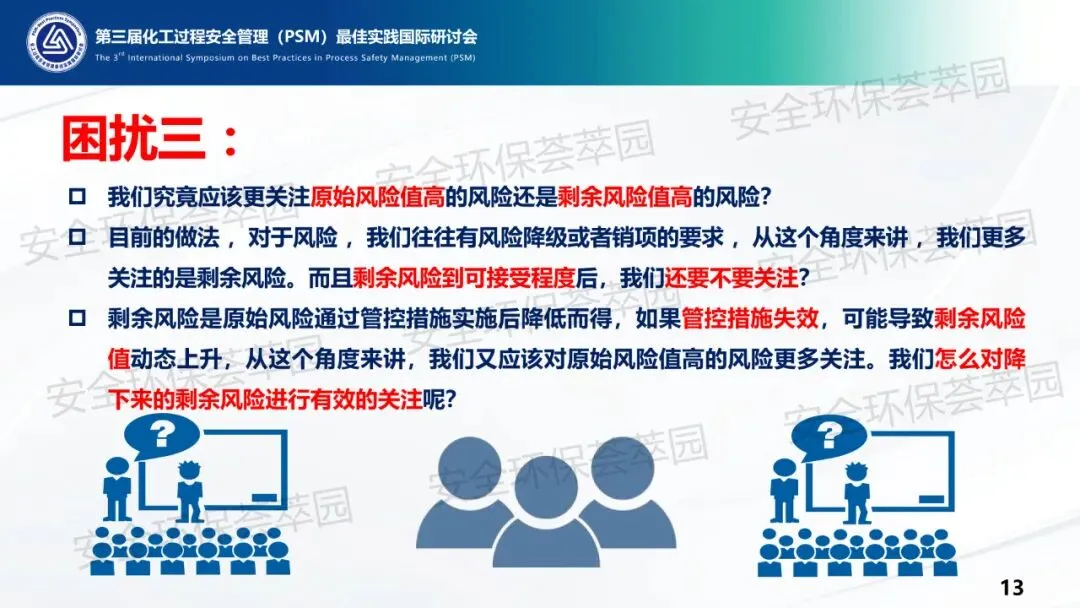 第三届化工过程安全管理（PSM）最佳实践国际研讨会
The 3$^{rd}$ International Symposium on Best Practices in Process Safety Management (PSM)

困扰三：

☐ 我们究竟应该更关注原始风险值高的风险还是剩余风险值高的风险？

☐ 目前的做法，对于风险，我们往往有风险降级或者销项的要求，从这个角度来讲，我们更多关注的是剩余风险。而且剩余风险到可接受程度后，我们还要不要关注？

☐ 剩余风险是原始风险通过管控措施实施后降低而得，如果管控措施失效，可能导致剩余风险值动态上升，从这个角度来讲，我们又应该对原始风险值高的风险更多关注。我们怎么对降下来的剩余风险进行有效的关注呢？

13

安全环保荟萃园